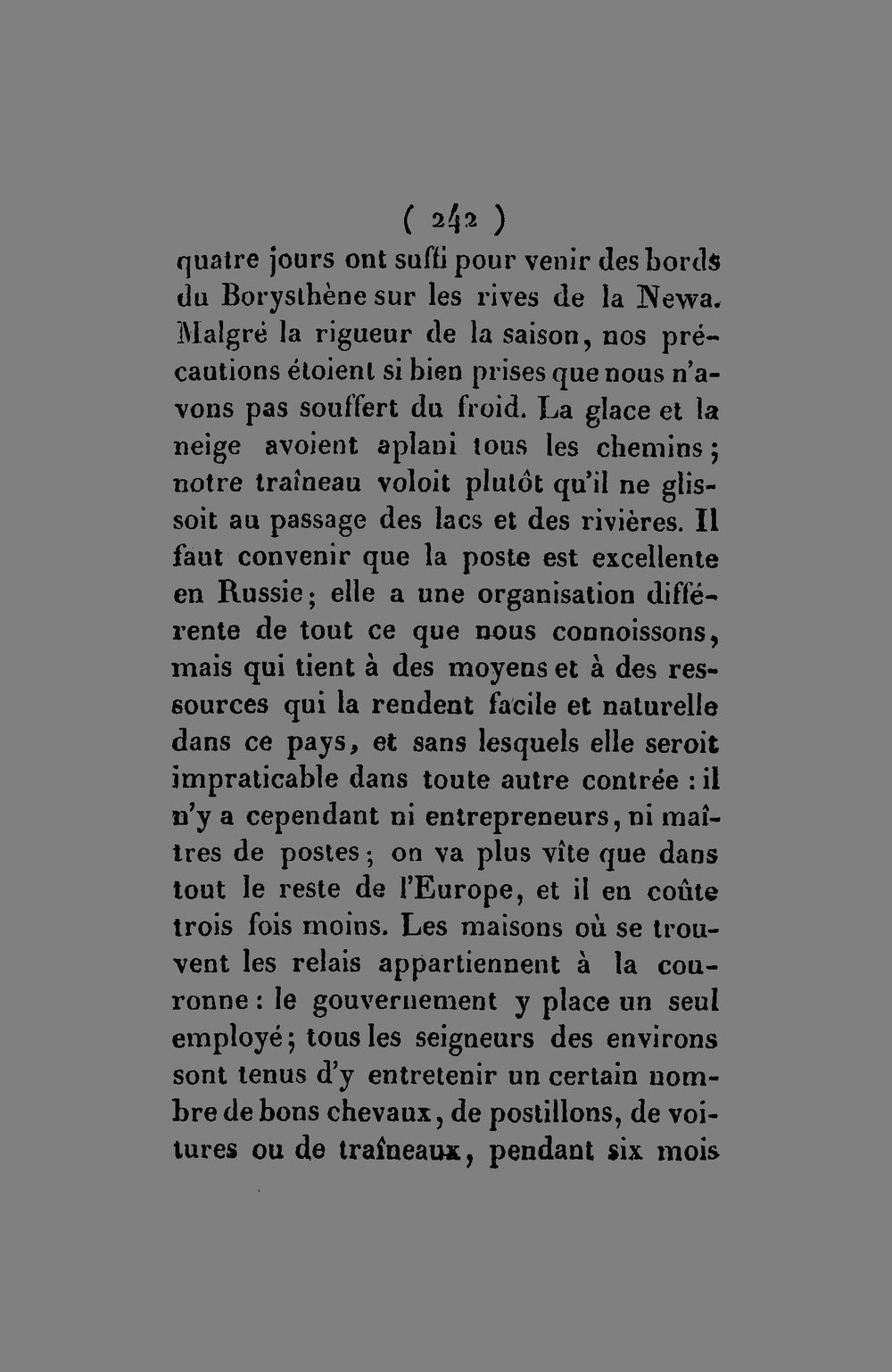 ( 242 )

quatre jours ont suffi pour venir des bords du Borysthène sur les rives de la Newa. Malgré la rigueur de la saison, nos précautions étoient si bien prises que nous n'avons pas souffert du froid. La glace et la neige avoient aplani tous les chemins; notre traîneau voloit plutôt qu'il ne glissoit au passage des lacs et des rivières. Il faut convenir que la poste est excellente en Russie; elle a une organisation différente de tout ce que nous connoissons, mais qui tient à des moyens et à des ressources qui la rendent facile et naturelle dans ce pays, et sans lesquels elle seroit impraticable dans toute autre contrée : il n'y a cependant ni entrepreneurs, ni maîtres de postes; on va plus vîte que dans tout le reste de l'Europe, et il en coûte trois fois moins. Les maisons où se trouvent les relais appartiennent à la couronne : le gouvernement y place un seul employé; tous les seigneurs des environs sont tenus d'y entretenir un certain nombre de bons chevaux, de postillons, de voitures ou de traîneaux, pendant six mois